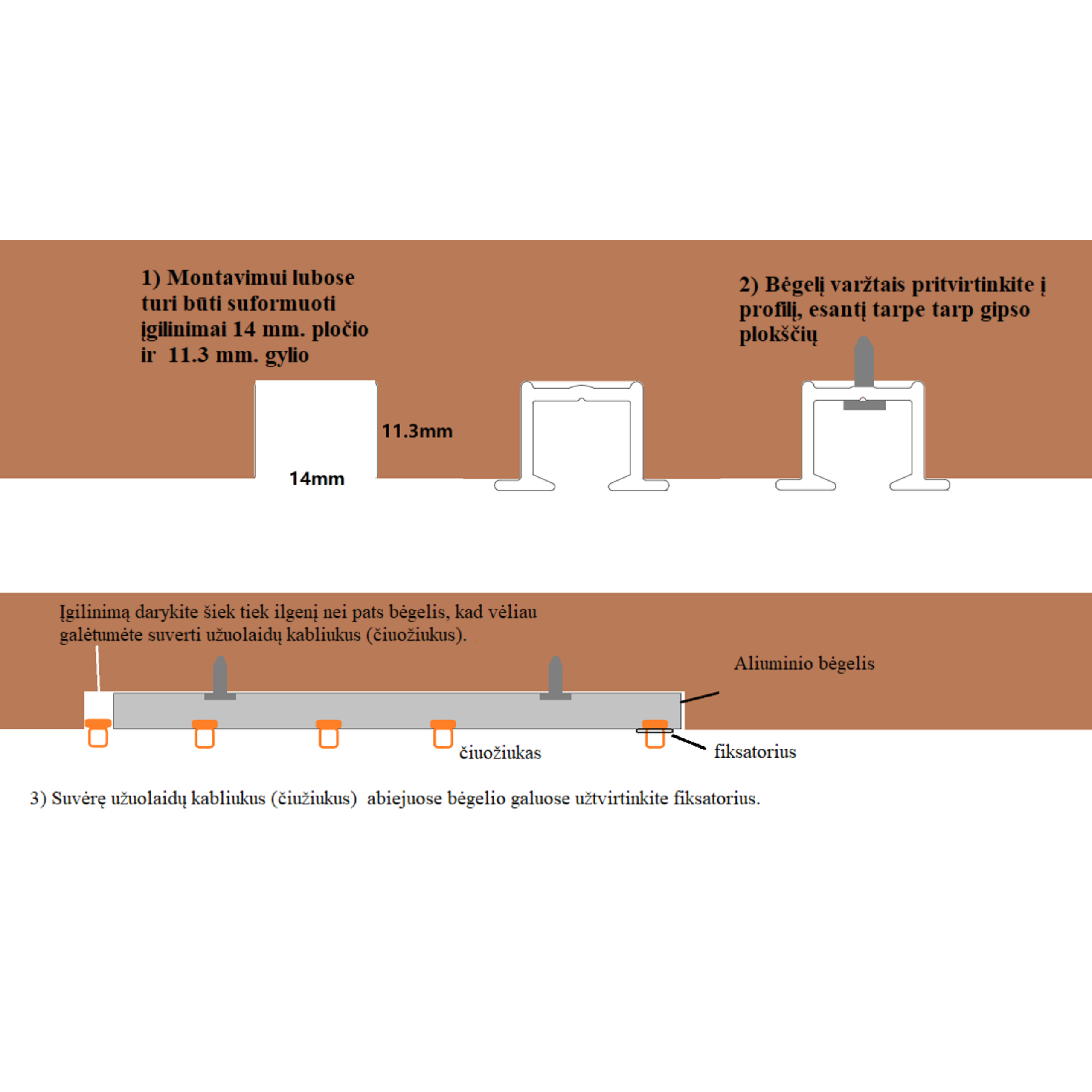 1) Montavimui lubose turi būti suformuoti įgilinimai 14 mm. pločio ir 11.3 mm. gylio

11.3mm

14mm

2) Bėgelį varžtais pritvirtinkite į profilį, esantį tarpe tarp gipso plokščių

Įgilinimą darykite šiek tiek ilgenį nei pats bėgelis, kad vėliau galėtumėte suverti užuolaidų kabliukus (čiuožiukus).

Aliuminio bėgelis

čiuožiukas

fiksatorius

3) Suvėrę užuolaidų kabliukus (čiužiukus) abiejuose bėgelio galuose užtvirtinkite fiksatorius.